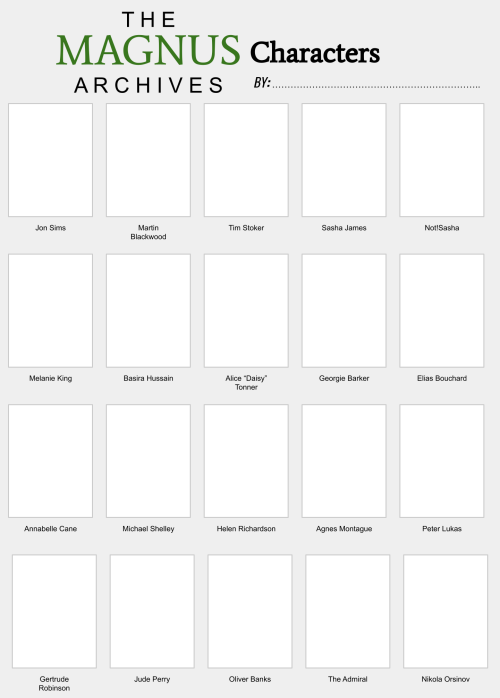 THE
MAGNUS
ARCHIVES

Characters

BY: ____

Jon Sims

Martin Blackwood

Tim Stoker

Sasha James

Not!Sasha

Melanie King

Basira Hussain

Alice "Daisy" Tonner

Georgie Barker

Elias Bouchard

Annabelle Cane

Michael Shelley

Helen Richardson

Agnes Montague

Peter Lukas

Gertrude Robinson

Jude Perry

Oliver Banks

The Admiral

Nikola Orsinov